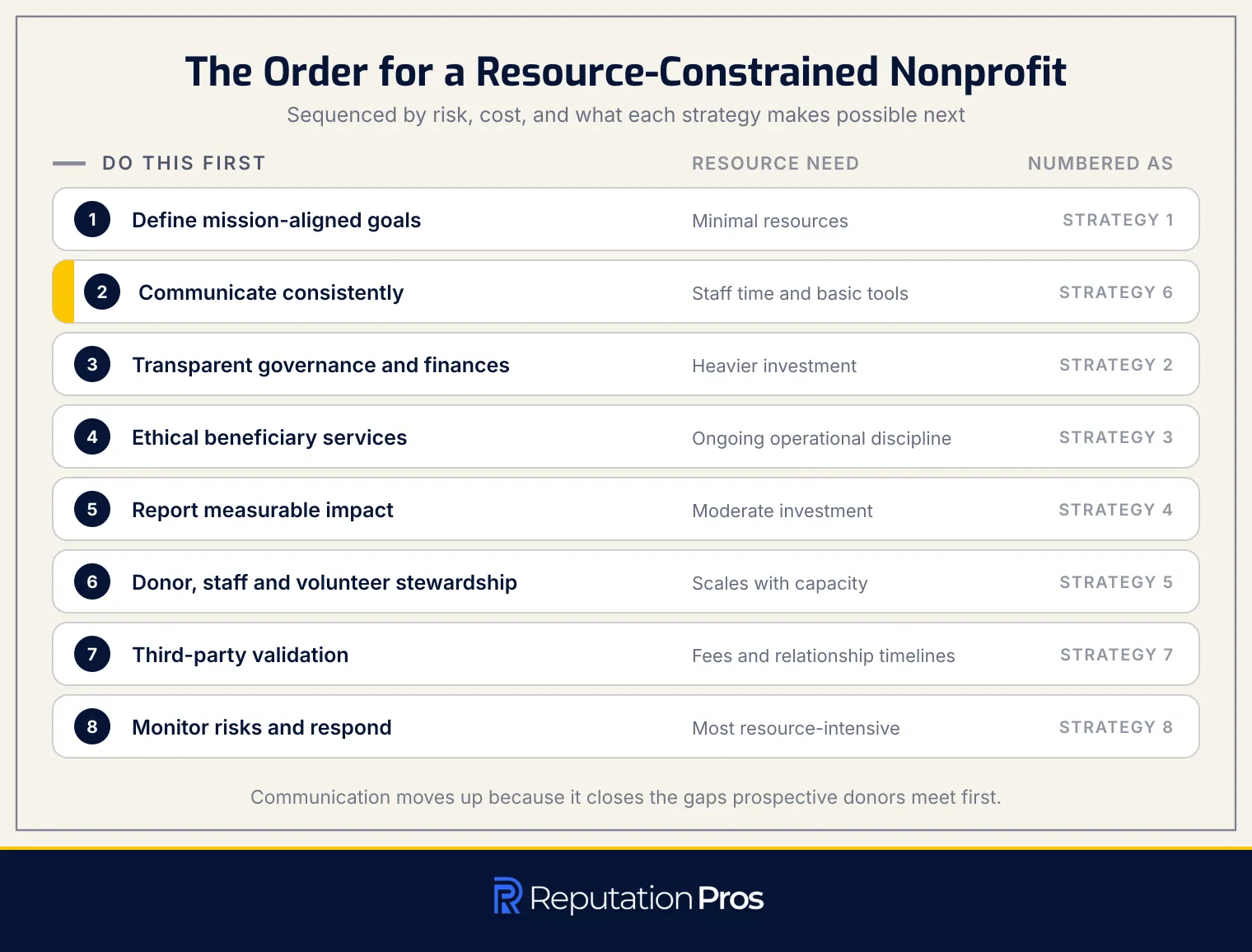 The Order for a Resource-Constrained Nonprofit

Sequenced by risk, cost, and what each strategy makes possible next

| DO THIS FIRST | RESOURCE NEED | NUMBERED AS |
|---|---|---|
| 1 Define mission-aligned goals | Minimal resources | STRATEGY 1 |
| 2 Communicate consistently | Staff time and basic tools | STRATEGY 6 |
| 3 Transparent governance and finances | Heavier investment | STRATEGY 2 |
| 4 Ethical beneficiary services | Ongoing operational discipline | STRATEGY 3 |
| 5 Report measurable impact | Moderate investment | STRATEGY 4 |
| 6 Donor, staff and volunteer stewardship | Scales with capacity | STRATEGY 5 |
| 7 Third-party validation | Fees and relationship timelines | STRATEGY 7 |
| 8 Monitor risks and respond | Most resource-intensive | STRATEGY 8 |

Communication moves up because it closes the gaps prospective donors meet first.

Reputation Pros